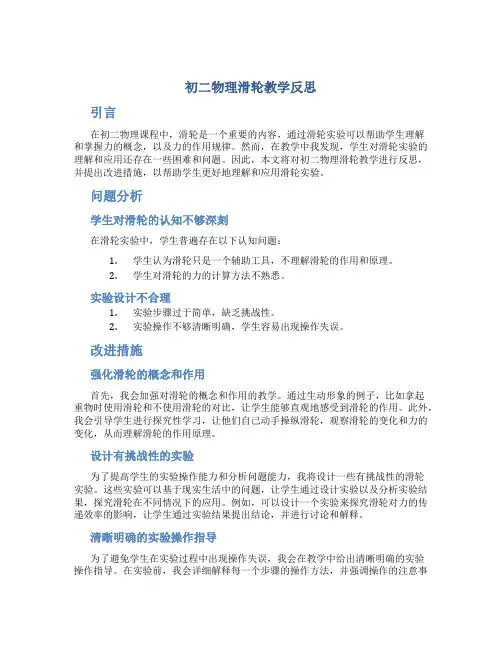 初二物理滑轮教学反思

引言

在初二物理课程中，滑轮是一个重要的内容，通过滑轮实验可以帮助学生理解和掌握力的概念，以及力的作用规律。然而，在教学中我发现，学生对滑轮实验的理解和应用还存在一些困难和问题。因此，本文将对初二物理滑轮教学进行反思，并提出改进措施，以帮助学生更好地理解和应用滑轮实验。

问题分析

学生对滑轮的认知不够深刻

在滑轮实验中，学生普遍存在以下认知问题：

1. 学生认为滑轮只是一个辅助工具，不理解滑轮的作用和原理。
2. 学生对滑轮的力的计算方法不熟悉。

实验设计不合理

1. 实验步骤过于简单，缺乏挑战性。
2. 实验操作不够清晰明确，学生容易出现操作失误。

改进措施

强化滑轮的概念和作用

首先，我会加强对滑轮的概念和作用的教学。通过生动形象的例子，比如拿起重物时使用滑轮和不使用滑轮的对比，让学生能够直观地感受到滑轮的作用。此外，我会引导学生进行探究性学习，让他们自己动手操纵滑轮，观察滑轮的变化和力的变化，从而理解滑轮的作用原理。

设计有挑战性的实验

为了提高学生的实验操作能力和分析问题能力，我将设计一些有挑战性的滑轮实验。这些实验可以基于现实生活中的问题，让学生通过设计实验以及分析实验结果，探究滑轮在不同情况下的应用。例如，可以设计一个实验来探究滑轮对力的传递效率的影响，让学生通过实验结果提出结论，并进行讨论和解释。

清晰明确的实验操作指导

为了避免学生在实验过程中出现操作失误，我会在教学中给出清晰明确的实验操作指导。在实验前，我会详细解释每一个步骤的操作方法，并强调操作的注意事